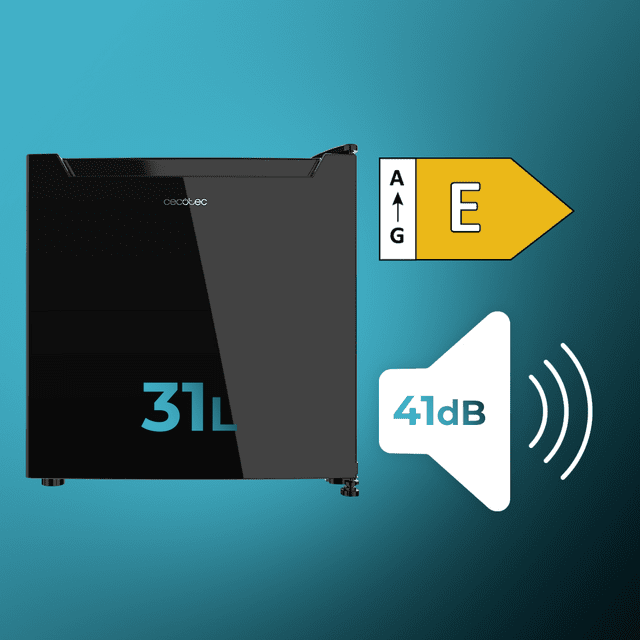 cecotec

31L

A
G

E

41dB